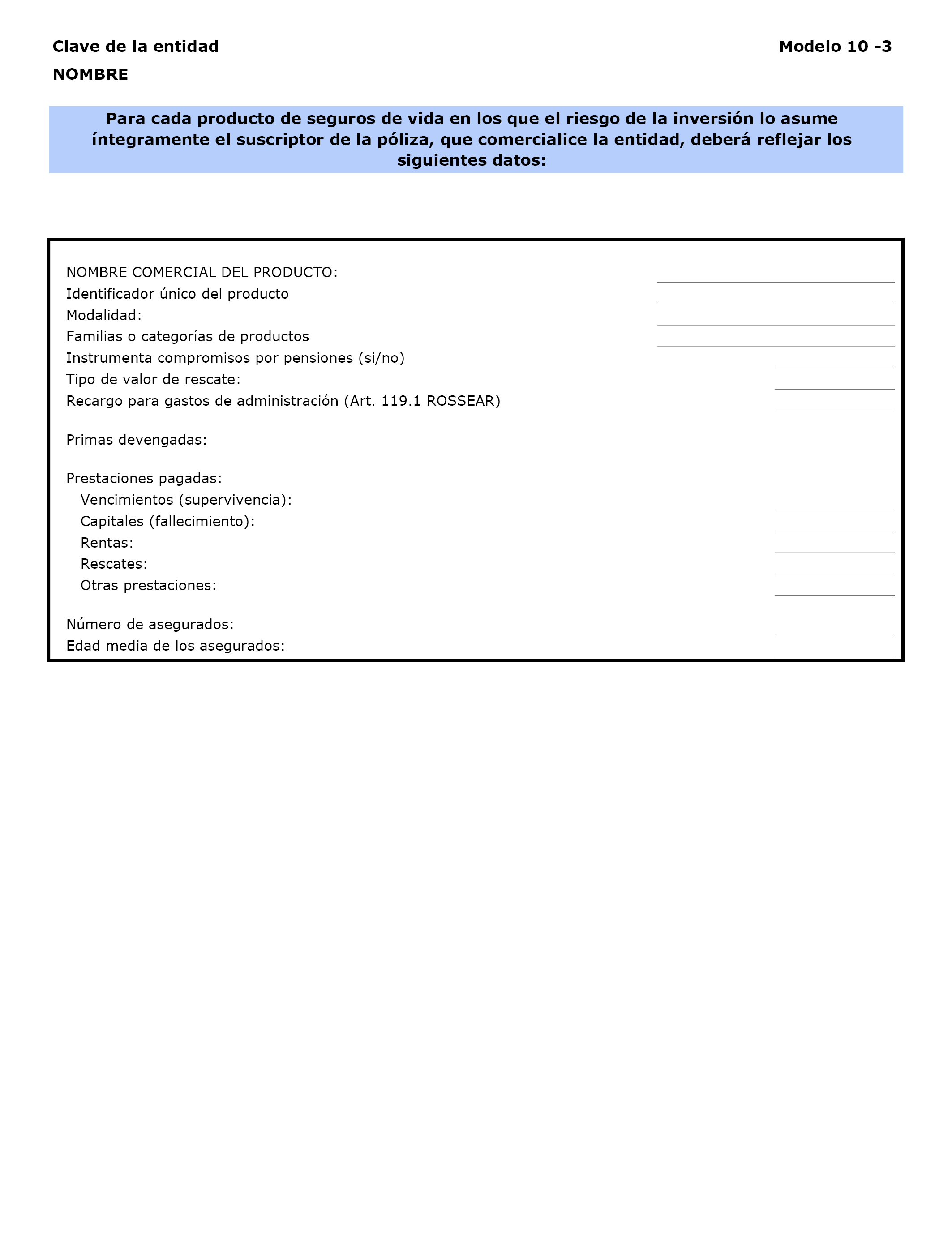 Clave de la entidad

Modelo 10 -3

NOMBRE

Para cada producto de seguros de vida en los que el riesgo de la inversión lo asume íntegramente el suscriptor de la póliza, que comercialice la entidad, deberá reflejar los siguientes datos:

NOMBRE COMERCIAL DEL PRODUCTO:
Identificador único del producto
Modalidad:
Familias o categorías de productos
Instrumenta compromisos por pensiones (si/no)
Tipo de valor de rescate:
Recargo para gastos de administración (Art. 119.1 ROSSEAR)

Primas devengadas:

Prestaciones pagadas:
Vencimientos (supervivencia):
Capitales (fallecimiento):
Rentas:
Rescates:
Otras prestaciones:

Número de asegurados:
Edad media de los asegurados: